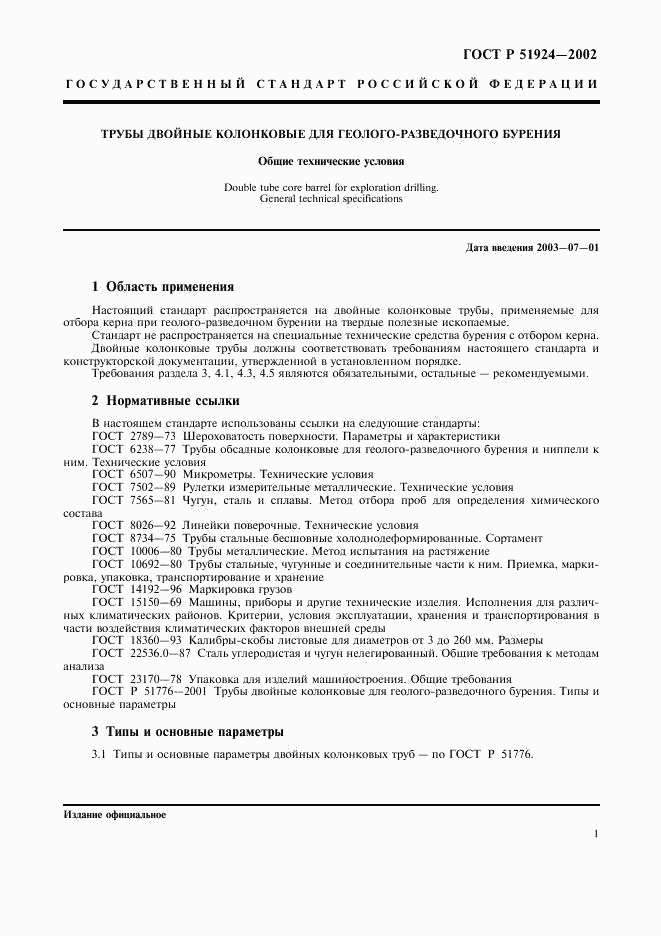 ГОСТ Р 51924—2002

ГОСУДАРСТВЕННЫЙ СТАНДАРТ РОССИЙСКОЙ ФЕДЕРАЦИИ

ТРУБЫ ДВОЙНЫЕ КОЛОНКОВЫЕ ДЛЯ ГЕОЛОГО-РАЗВЕДОЧНОГО БУРЕНИЯ

Общие технические условия

Double tube core barrel for exploration drilling. General technical specifications

Дата введения 2003—07—01

1 Область применения

Настоящий стандарт распространяется на двойные колонковые трубы, применяемые для отбора керна при геолого-разведочном бурении на твердые полезные ископаемые.

Стандарт не распространяется на специальные технические средства бурения с отбором керна.

Двойные колонковые трубы должны соответствовать требованиям настоящего стандарта и конструкторской документации, утвержденной в установленном порядке.

Требования раздела 3, 4.1, 4.3, 4.5 являются обязательными, остальные — рекомендуемыми.

2 Нормативные ссылки

В настоящем стандарте использованы ссылки на следующие стандарты:
ГОСТ 2789—73 Шероховатость поверхности. Параметры и характеристики
ГОСТ 6238—77 Трубы обсадные колонковые для геолого-разведочного бурения и ниппели к ним. Технические условия
ГОСТ 6507—90 Микрометры. Технические условия
ГОСТ 7502—89 Рулетки измерительные металлические. Технические условия
ГОСТ 7565—81 Чугун, сталь и сплавы. Метод отбора проб для определения химического состава
ГОСТ 8026—92 Линейки поверочные. Технические условия
ГОСТ 8734—75 Трубы стальные бесшовные холоднодеформированные. Сортамент
ГОСТ 10006—80 Трубы металлические. Метод испытания на растяжение
ГОСТ 10692—80 Трубы стальные, чугунные и соединительные части к ним. Приемка, маркировка, упаковка, транспортирование и хранение
ГОСТ 14192—96 Маркировка грузов
ГОСТ 15150—69 Машины, приборы и другие технические изделия. Исполнения для различных климатических районов. Критерии, условия эксплуатации, хранения и транспортирования в части воздействия климатических факторов внешней среды
ГОСТ 18360—93 Калибры-скобы листовые для диаметров от 3 до 260 мм. Размеры
ГОСТ 22536.0—87 Сталь углеродистая и чугун нелегированный. Общие требования к методам анализа
ГОСТ 23170—78 Упаковка для изделий машиностроения. Общие требования
ГОСТ Р 51776—2001 Трубы двойные колонковые для геолого-разведочного бурения. Типы и основные параметры

3 Типы и основные параметры

3.1 Типы и основные параметры двойных колонковых труб — по ГОСТ Р 51776.

Издание официальное

1